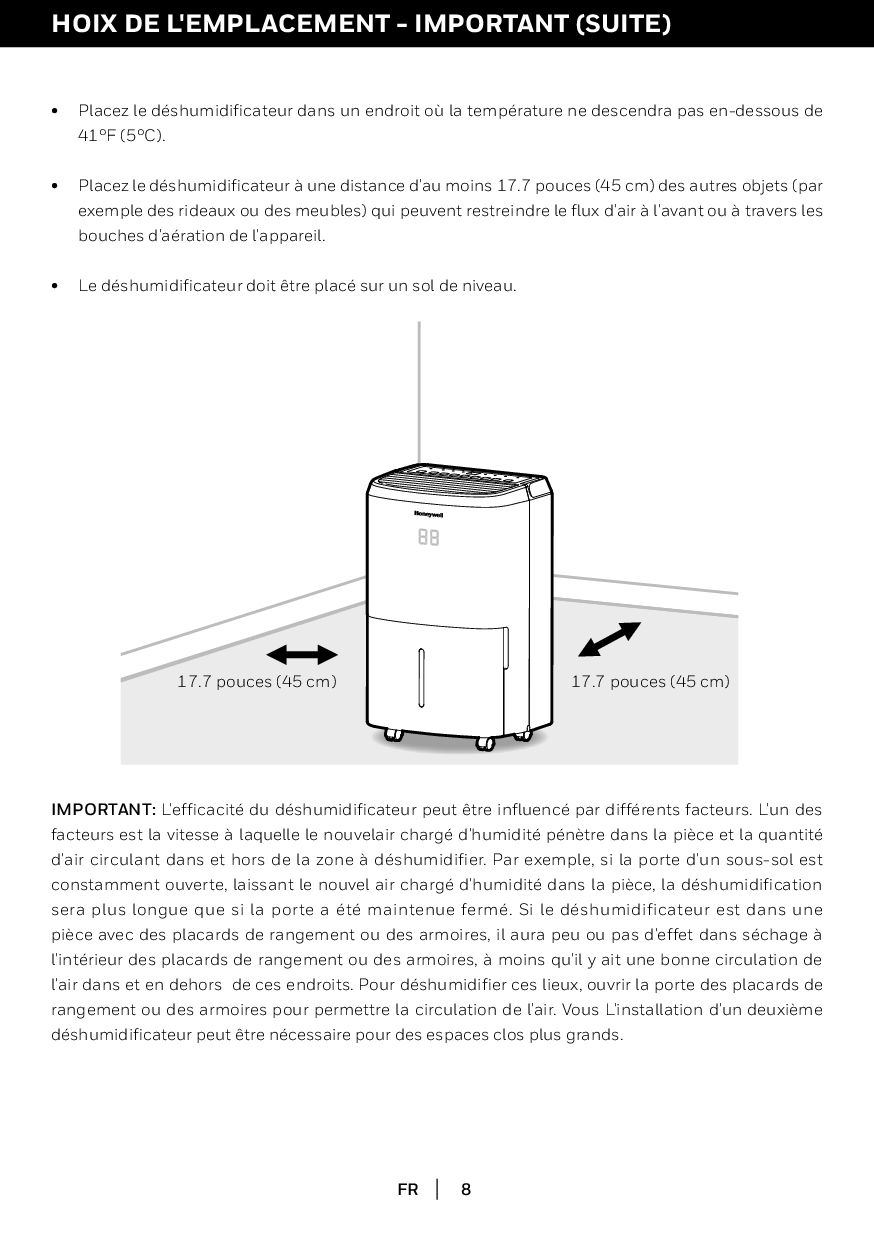 HOIX DE L'EMPLACEMENT - IMPORTANT (SUITE)

• Placez le déshumidificateur dans un endroit où la température ne descendra pas en-dessous de 41°F (5°C).

• Placez le déshumidificateur à une distance d'au moins 17.7 pouces (45 cm) des autres objets (par exemple des rideaux ou des meubles) qui peuvent restreindre le flux d'air à l'avant ou à travers les bouches d'aération de l'appareil.

• Le déshumidificateur doit être placé sur un sol de niveau.

Honeywell

88

17.7 pouces (45 cm)

17.7 pouces (45 cm)

IMPORTANT: L'efficacité du déshumidificateur peut être influencé par différents facteurs. L'un des facteurs est la vitesse à laquelle le nouvelair chargé d'humidité pénètre dans la pièce et la quantité d'air circulant dans et hors de la zone à déshumidifier. Par exemple, si la porte d'un sous-sol est constamment ouverte, laissant le nouvel air chargé d'humidité dans la pièce, la déshumidification sera plus longue que si la porte a été maintenue fermé. Si le déshumidificateur est dans une pièce avec des placards de rangement ou des armoires, il aura peu ou pas d'effet dans séchage à l'intérieur des placards de rangement ou des armoires, à moins qu'il y ait une bonne circulation de l'air dans et en dehors de ces endroits. Pour déshumidifier ces lieux, ouvrir la porte des placards de rangement ou des armoires pour permettre la circulation de l'air. Vous L'installation d'un deuxième déshumidificateur peut être nécessaire pour des espaces clos plus grands.

FR | 8